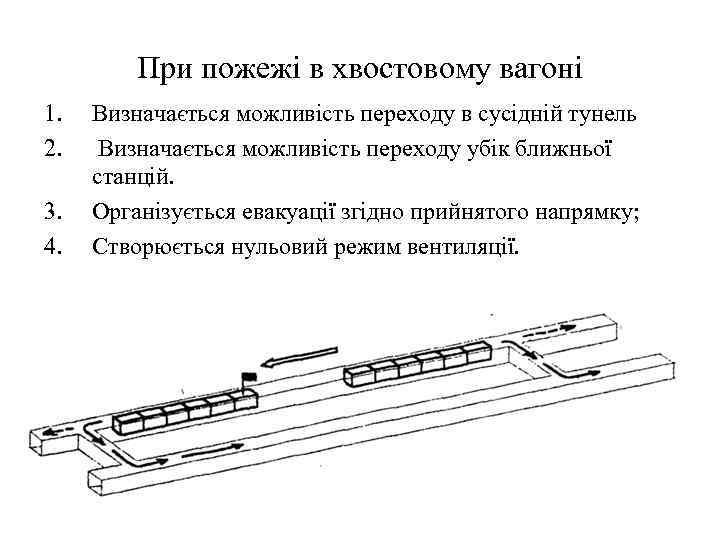 При пожежі в хвостовому вагоні

1. Визначається можливість переходу в сусідній тунель
2. Визначається можливість переходу убік ближньої станцій.
3. Організується евакуації згідно прийнятого напрямку;
4. Створюється нульовий режим вентиляції.